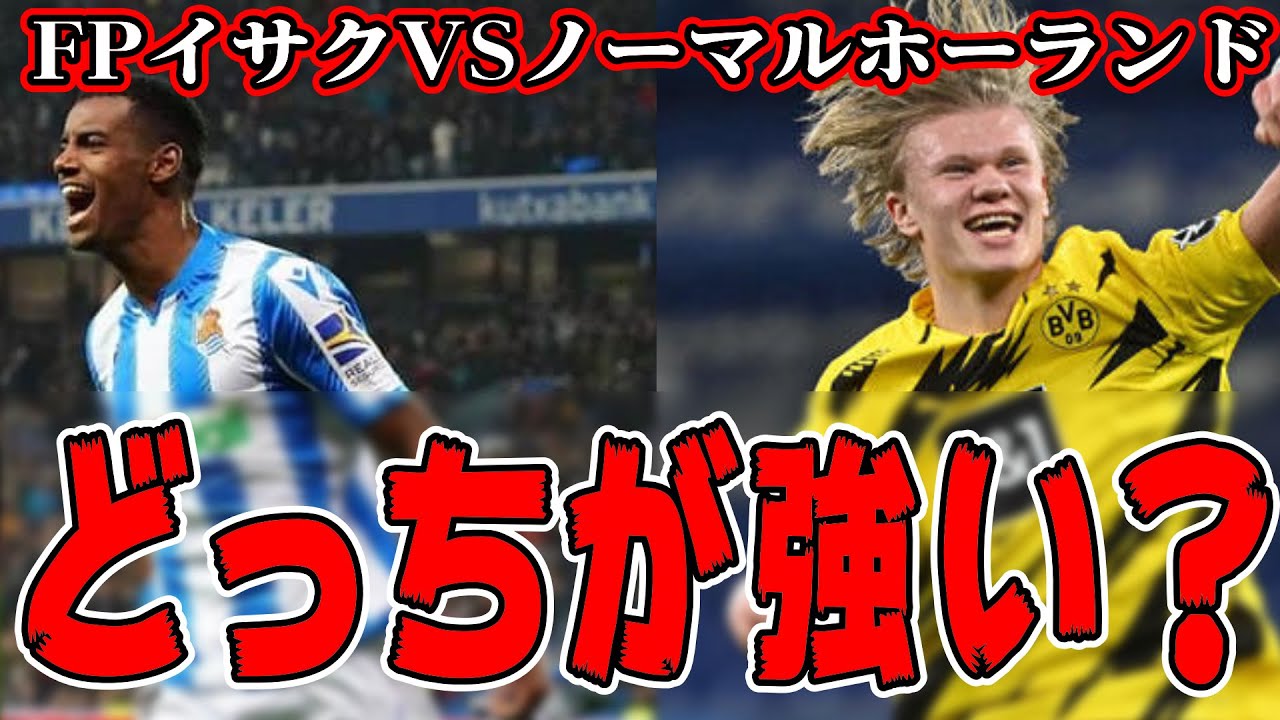 FPイサクVSノーマルホーランド

KELER kutxabank

BVB 09

どっちが強い？